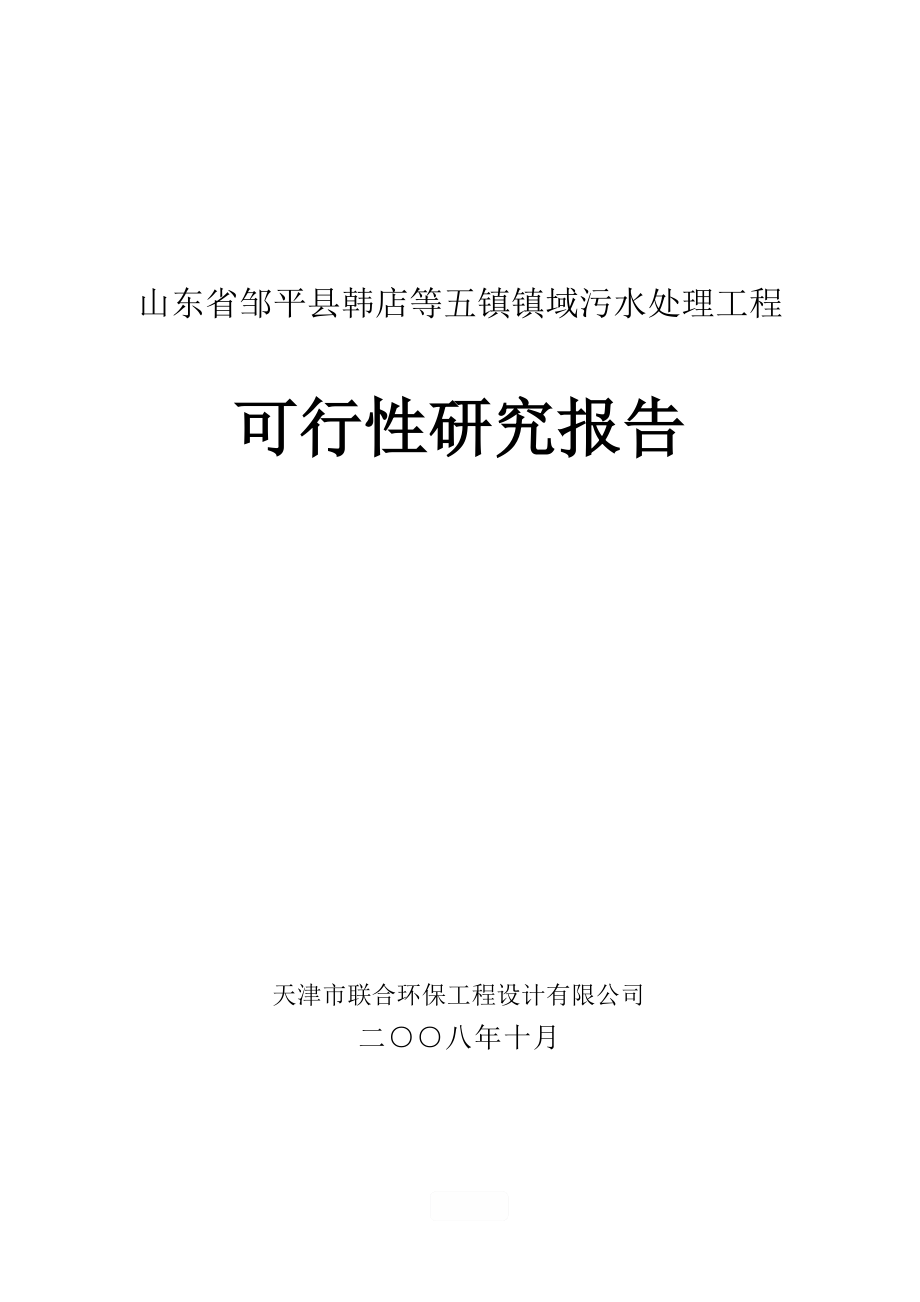 山东省邹平县韩店等五镇镇域污水处理工程

可行性研究报告

天津市联合环保工程设计有限公司
二〇〇八年十月